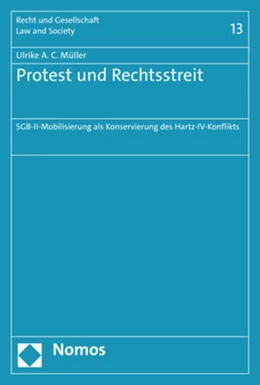 Recht und Gesellschaft
Law and Society

13

Ulrike A. C. Müller

Protest und Rechtsstreit

SGB-II-Mobilisierung als Konservierung des Hartz-IV-Konflikts

Nomos